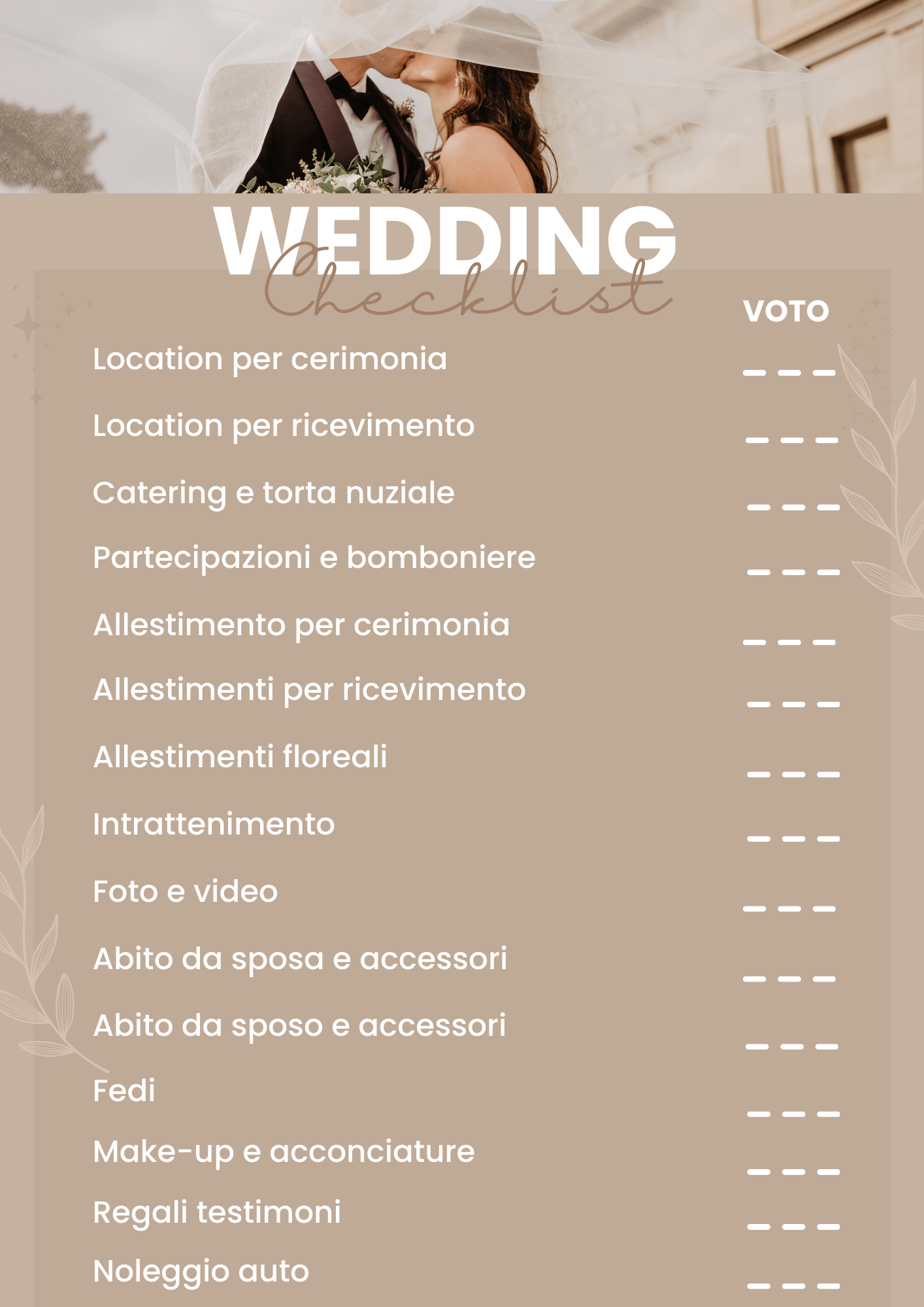 WEDDING
Checklist

VOTO

Location per cerimonia ____

Location per ricevimento ____

Catering e torta nuziale ____

Partecipazioni e bomboniere ____

Allestimento per cerimonia ____

Allestimenti per ricevimento ____

Allestimenti floreali ____

Intrattenimento ____

Foto e video ____

Abito da sposa e accessori ____

Abito da sposo e accessori ____

Fedi ____

Make-up e acconciature ____

Regali testimoni ____

Noleggio auto ____